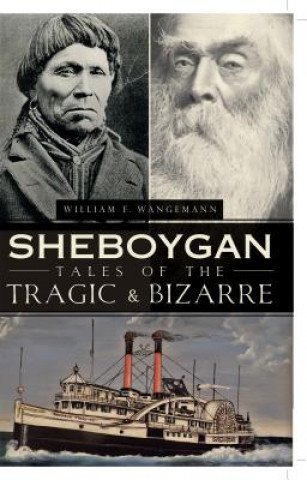 WILLIAM F. WANGEMANN

SHEBOYGAN
TALES OF THE
TRAGIC & BIZARRE